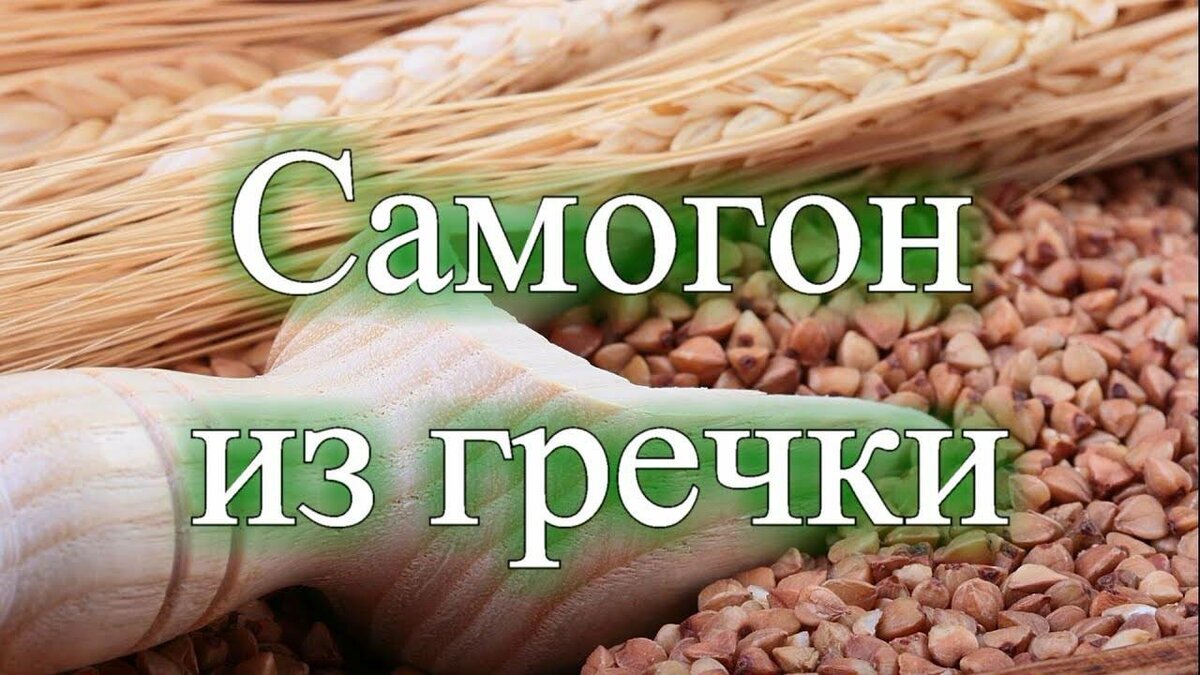 Самогон из гречки